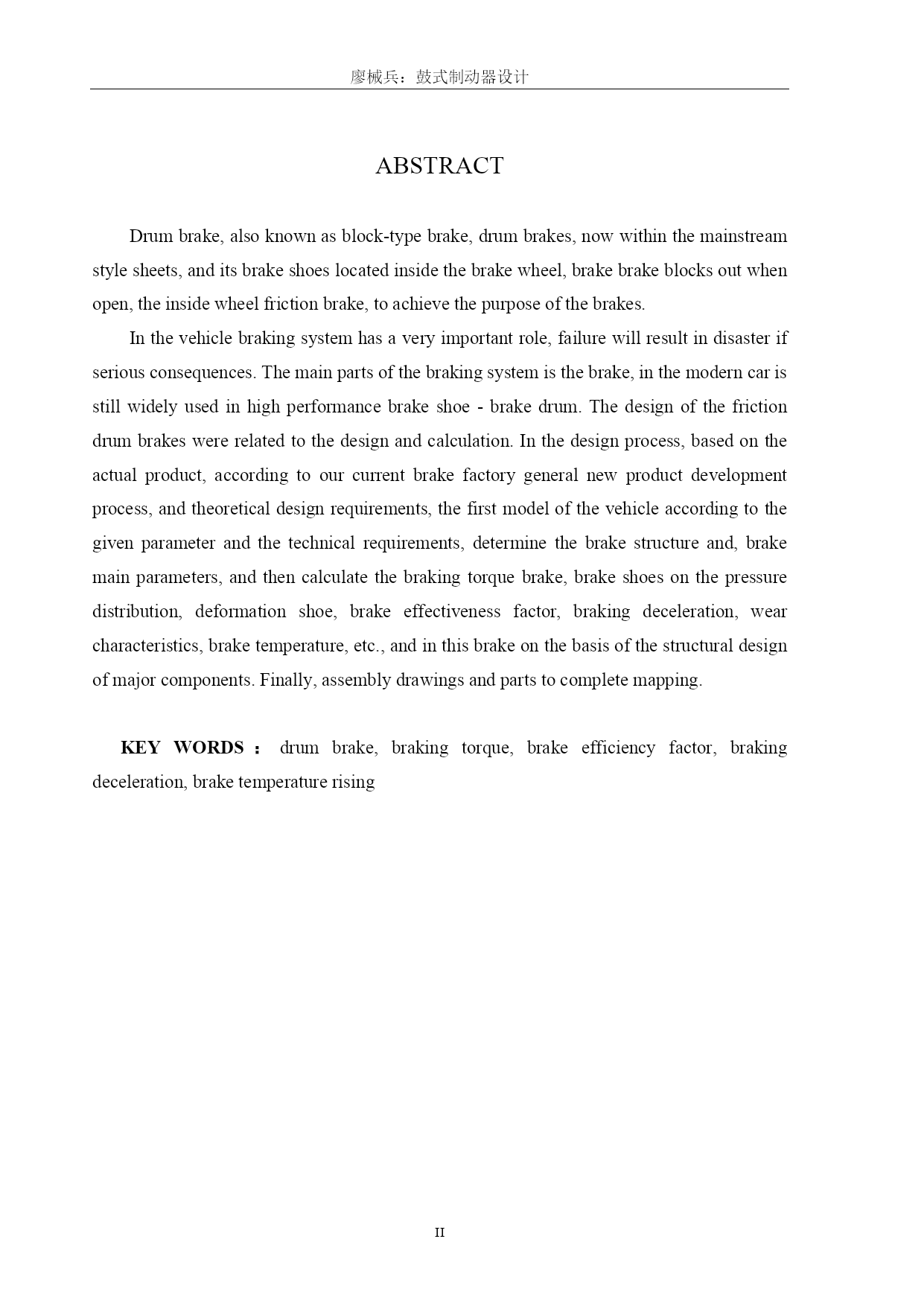 廖械兵：鼓式制动器设计

ABSTRACT

Drum brake, also known as block-type brake, drum brakes, now within the mainstream style sheets, and its brake shoes located inside the brake wheel, brake brake blocks out when open, the inside wheel friction brake, to achieve the purpose of the brakes.

In the vehicle braking system has a very important role, failure will result in disaster if serious consequences. The main parts of the braking system is the brake, in the modern car is still widely used in high performance brake shoe - brake drum. The design of the friction drum brakes were related to the design and calculation. In the design process, based on the actual product, according to our current brake factory general new product development process, and theoretical design requirements, the first model of the vehicle according to the given parameter and the technical requirements, determine the brake structure and, brake main parameters, and then calculate the braking torque brake, brake shoes on the pressure distribution, deformation shoe, brake effectiveness factor, braking deceleration, wear characteristics, brake temperature, etc., and in this brake on the basis of the structural design of major components. Finally, assembly drawings and parts to complete mapping.

KEY WORDS： drum brake, braking torque, brake efficiency factor, braking deceleration, brake temperature rising

II